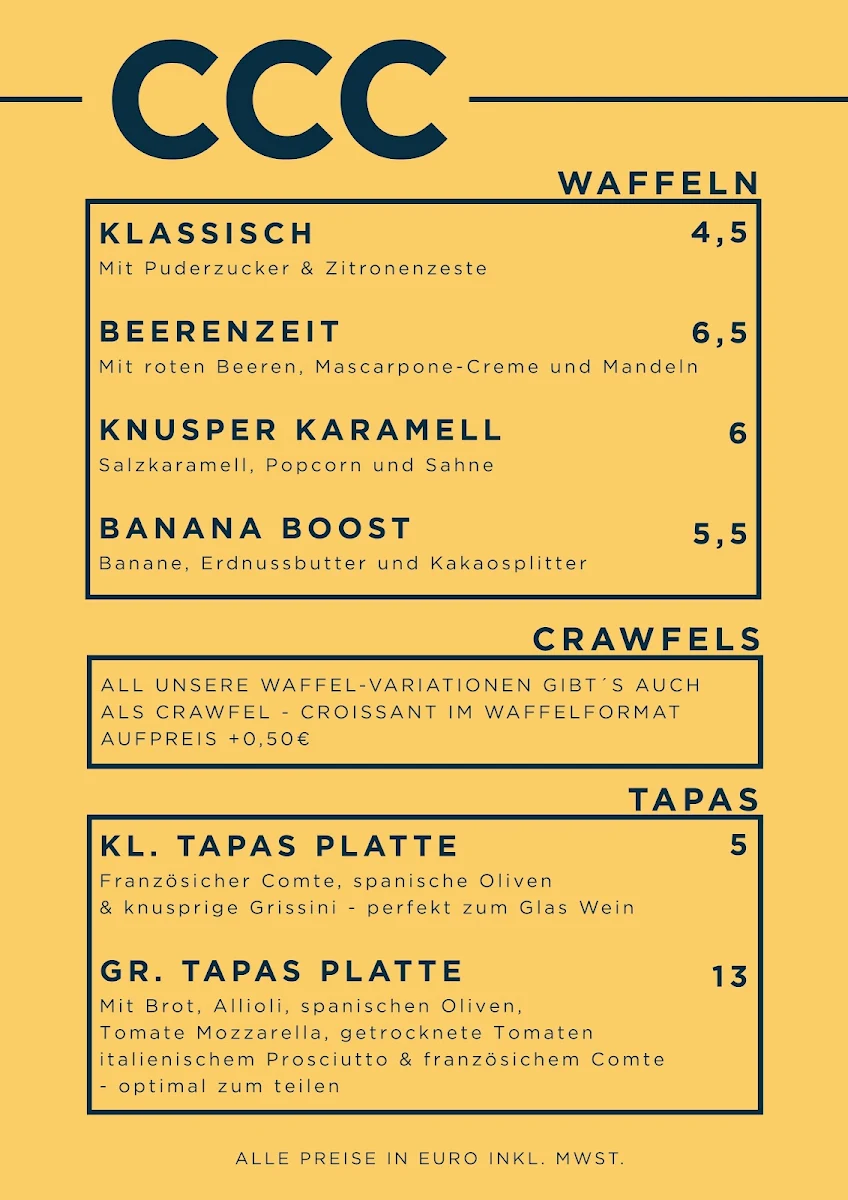 CCC

WAFFELN

KLASSISCH 4,5
Mit Puderzucker & Zitronenzeste

BEERENZEIT 6,5
Mit roten Beeren, Mascarpone-Creme und Mandeln

KNUSPER KARAMELL 6
Salzkaramell, Popcorn und Sahne

BANANA BOOST 5,5
Banane, Erdnussbutter und Kakaosplitter

CRAWFELS

ALL UNSERE WAFFEL-VARIATIONEN GIBT´S AUCH ALS CRAWFEL - CROISSANT IM WAFFELFORMAT AUFPREIS +0,50€

TAPAS

KL. TAPAS PLATTE 5
Französicher Comte, spanische Oliven & knusprige Grissini - perfekt zum Glas Wein

GR. TAPAS PLATTE 13
Mit Brot, Allioli, spanischen Oliven, Tomate Mozzarella, getrocknete Tomaten italienischem Prosciutto & französichem Comte - optimal zum teilen

ALLE PREISE IN EURO INKL. MWST.